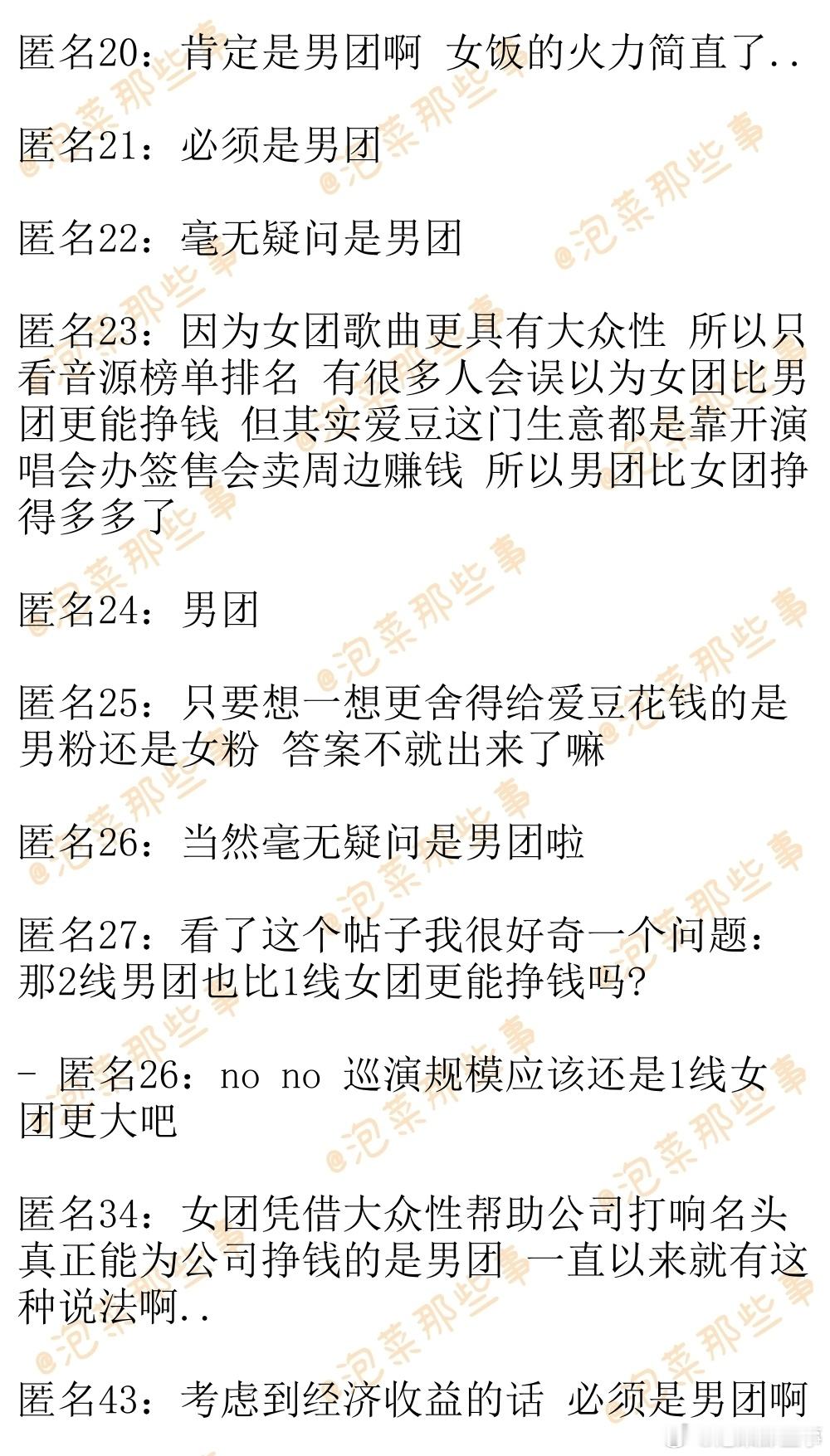 匿名20：肯定是男团啊 女饭的火力简直了..

匿名21：必须是男团

匿名22：毫无疑问是男团

匿名23：因为女团歌曲更具有大众性 所以只看音源榜单排名 有很多人会误以为女团比男团更能挣钱 但其实爱豆这门生意都是靠开演唱会办签售会卖周边赚钱 所以男团比女团挣得多多了

匿名24：男团

匿名25：只要想一想更舍得给爱豆花钱的是男粉还是女粉 答案不就出来了嘛

匿名26：当然毫无疑问是男团啦

匿名27：看了这个帖子我很好奇一个问题：那2线男团也比1线女团更能挣钱吗?

- 匿名26：no no 巡演规模应该还是1线女团更大吧

匿名34：女团凭借大众性帮助公司打响名头 真正能为公司挣钱的是男团 一直以来就有这种说法啊..

匿名43：考虑到经济收益的话 必须是男团啊

@泡菜那些事